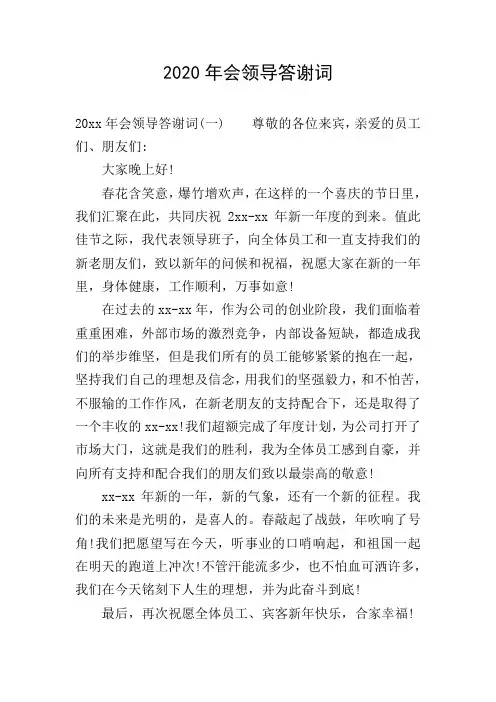 2020 年会领导答谢词

20xx 年会领导答谢词(一)　　尊敬的各位来宾，亲爱的员工们、朋友们:

大家晚上好!

春花含笑意，爆竹增欢声，在这样的一个喜庆的节日里，我们汇聚在此，共同庆祝 2xx-xx 年新一年度的到来。值此佳节之际，我代表领导班子，向全体员工和一直支持我们的新老朋友们，致以新年的问候和祝福，祝愿大家在新的一年里，身体健康，工作顺利，万事如意!

在过去的 xx-xx 年，作为公司的创业阶段，我们面临着重重困难，外部市场的激烈竞争，内部设备短缺，都造成我们的举步维坚，但是我们所有的员工能够紧紧的抱在一起，坚持我们自己的理想及信念，用我们的坚强毅力，和不怕苦，不服输的工作作风，在新老朋友的支持配合下，还是取得了一个丰收的 xx-xx!我们超额完成了年度计划，为公司打开了市场大门，这就是我们的胜利，我为全体员工感到自豪，并向所有支持和配合我们的朋友们致以最崇高的敬意!

xx-xx 年新的一年，新的气象，还有一个新的征程。我们的未来是光明的，是喜人的。春敲起了战鼓，年吹响了号角!我们把愿望写在今天，听事业的口哨响起，和祖国一起在明天的跑道上冲次!不管汗能流多少，也不怕血可洒许多，我们在今天铭刻下人生的理想，并为此奋斗到底!

最后，再次祝愿全体员工、宾客新年快乐，合家幸福!